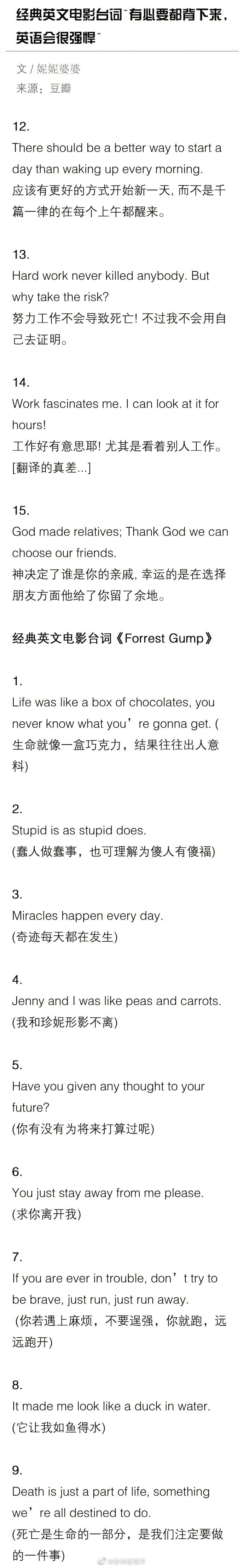 经典英文电影台词~有必要都背下来，英语会很强悍~

文 / 妮妮婆婆
来源：豆瓣

12.
There should be a better way to start a day than waking up every morning.
应该有更好的方式开始新一天, 而不是千篇一律的在每个上午都醒来。

13.
Hard work never killed anybody. But why take the risk?
努力工作不会导致死亡! 不过我不会用自己去证明。

14.
Work fascinates me. I can look at it for hours!
工作好有意思耶! 尤其是看着别人工作。
[翻译的真差...]

15.
God made relatives; Thank God we can choose our friends.
神决定了谁是你的亲戚, 幸运的是在选择朋友方面他给了你留了余地。

经典英文电影台词《Forrest Gump》

1.
Life was like a box of chocolates, you never know what you're gonna get. (生命就像一盒巧克力，结果往往出人意料)

2.
Stupid is as stupid does.
(蠢人做蠢事，也可理解为傻人有傻福)

3.
Miracles happen every day.
(奇迹每天都在发生)

4.
Jenny and I was like peas and carrots.
(我和珍妮形影不离)

5.
Have you given any thought to your future?
(你有没有为将来打算过呢)

6.
You just stay away from me please.
(求你离开我)

7.
If you are ever in trouble, don't try to be brave, just run, just run away.
(你若遇上麻烦，不要逞强，你就跑，远远跑开)

8.
It made me look like a duck in water.
(它让我如鱼得水)

9.
Death is just a part of life, something we're all destined to do.
(死亡是生命的一部分，是我们注定要做的一件事)